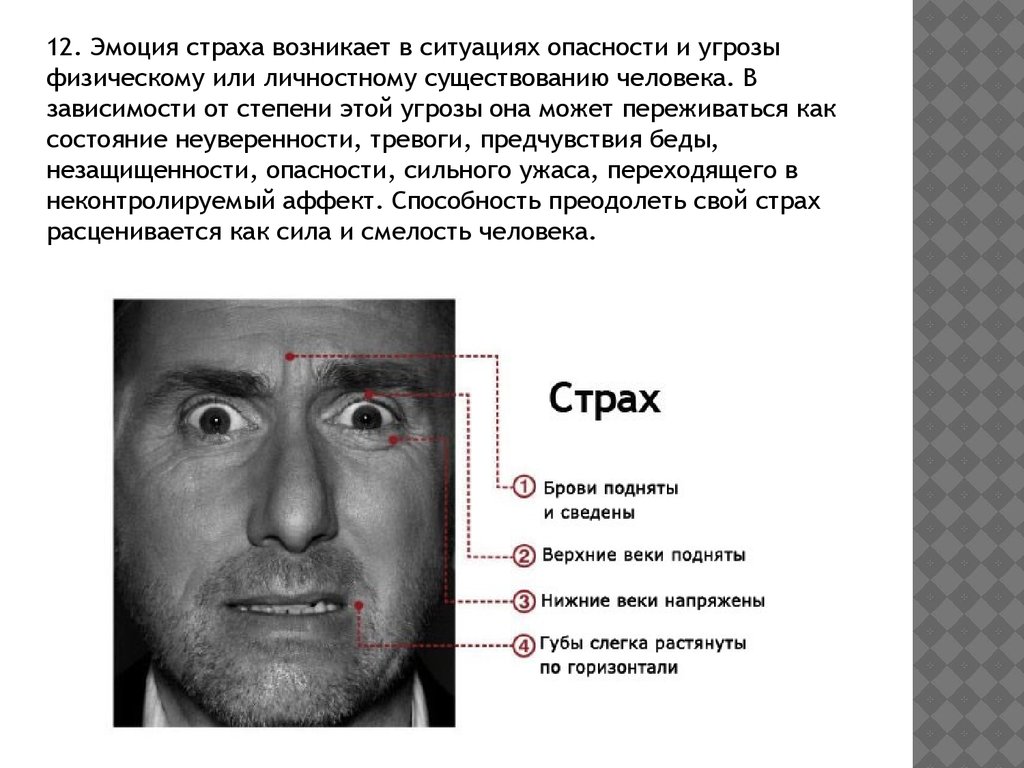 12. Эмоция страха возникает в ситуациях опасности и угрозы физическому или личностному существованию человека. В зависимости от степени этой угрозы она может переживаться как состояние неуверенности, тревоги, предчувствия беды, незащищенности, опасности, сильного ужаса, переходящего в неконтролируемый аффект. Способность преодолеть свой страх расценивается как сила и смелость человека.

Страх

1 Брови подняты и сведены

2 Верхние веки подняты

3 Нижние веки напряжены

4 Губы слегка растянуты по горизонтали